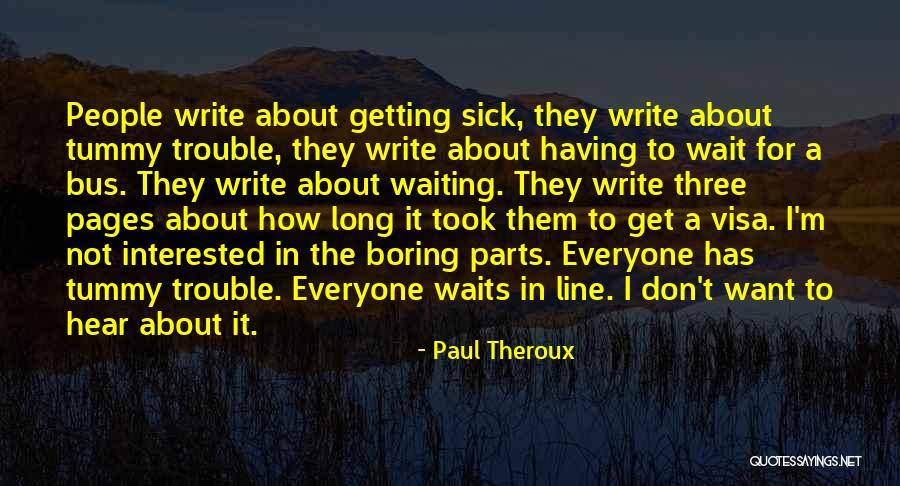 People write about getting sick, they write about tummy trouble, they write about having to wait for a bus. They write about waiting. They write three pages about how long it took them to get a visa. I'm not interested in the boring parts. Everyone has tummy trouble. Everyone waits in line. I don't want to hear about it.

- Paul Theroux

QUOTESSAYINGS.NET